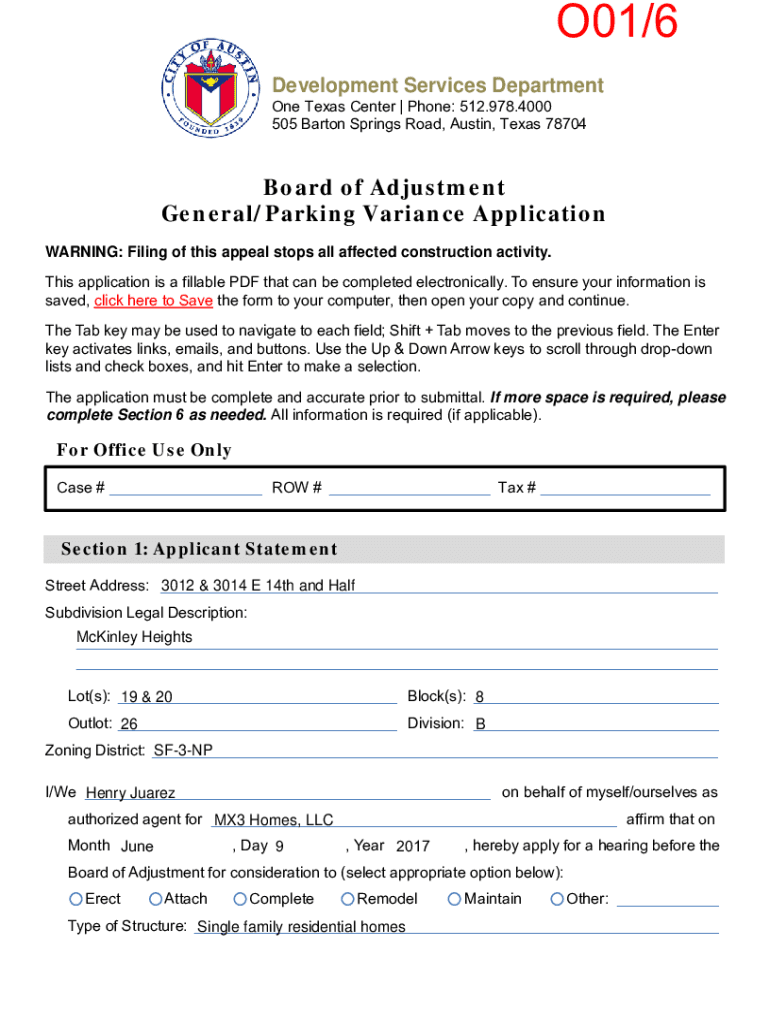 O01/6

CITY OF AUSTIN
FOUNDED 1839

Development Services Department
One Texas Center | Phone: 512.978.4000
505 Barton Springs Road, Austin, Texas 78704

Board of Adjustment
General/Parking Variance Application

WARNING: Filing of this appeal stops all affected construction activity.

This application is a fillable PDF that can be completed electronically. To ensure your information is saved, click here to Save the form to your computer, then open your copy and continue.

The Tab key may be used to navigate to each field; Shift + Tab moves to the previous field. The Enter key activates links, emails, and buttons. Use the Up & Down Arrow keys to scroll through drop-down lists and check boxes, and hit Enter to make a selection.

The application must be complete and accurate prior to submittal. If more space is required, please complete Section 6 as needed. All information is required (if applicable).

For Office Use Only

Case # ROW # Tax #

Section 1: Applicant Statement

Street Address: 3012 & 3014 E 14th and Half

Subdivision Legal Description:

McKinley Heights

Lot(s): 19 & 20 Block(s): 8

Outlot: 26 Division: B

Zoning District: SF-3-NP

I/We Henry Juarez on behalf of myself/ourselves as authorized agent for MX3 Homes, LLC affirm that on Month June , Day 9 , Year 2017 , hereby apply for a hearing before the Board of Adjustment for consideration to (select appropriate option below):

Erect Attach Complete Remodel Maintain Other:

Type of Structure: Single family residential homes